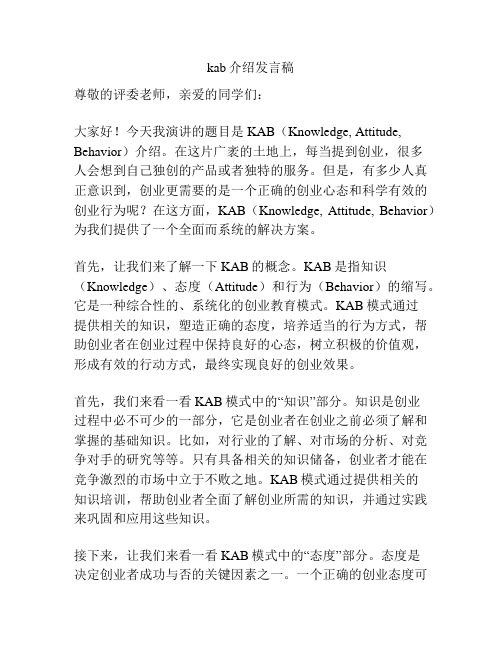 kab 介绍发言稿

尊敬的评委老师，亲爱的同学们：

大家好！今天我演讲的题目是 KAB（Knowledge, Attitude, Behavior）介绍。在这片广袤的土地上，每当提到创业，很多人会想到自己独创的产品或者独特的服务。但是，有多少人真正意识到，创业更需要的是一个正确的创业心态和科学有效的创业行为呢？在这方面，KAB（Knowledge, Attitude, Behavior）为我们提供了一个全面而系统的解决方案。

首先，让我们来了解一下 KAB 的概念。KAB 是指知识（Knowledge）、态度（Attitude）和行为（Behavior）的缩写。它是一种综合性的、系统化的创业教育模式。KAB 模式通过提供相关的知识，塑造正确的态度，培养适当的行为方式，帮助创业者在创业过程中保持良好的心态，树立积极的价值观，形成有效的行动方式，最终实现良好的创业效果。

首先，我们来看一看 KAB 模式中的“知识”部分。知识是创业过程中必不可少的一部分，它是创业者在创业之前必须了解和掌握的基础知识。比如，对行业的了解、对市场的分析、对竞争对手的研究等等。只有具备相关的知识储备，创业者才能在竞争激烈的市场中立于不败之地。KAB 模式通过提供相关的知识培训，帮助创业者全面了解创业所需的知识，并通过实践来巩固和应用这些知识。

接下来，让我们来看一看 KAB 模式中的“态度”部分。态度是决定创业者成功与否的关键因素之一。一个正确的创业态度可